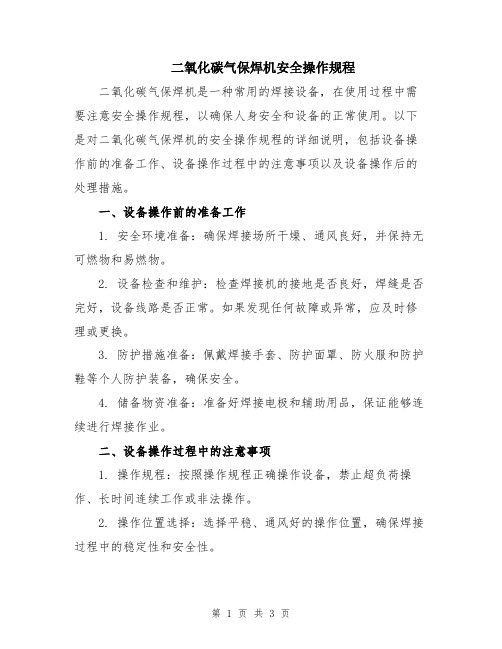 二氧化碳气保焊机安全操作规程

二氧化碳气保焊机是一种常用的焊接设备，在使用过程中需要注意安全操作规程，以确保人身安全和设备的正常使用。以下是对二氧化碳气保焊机的安全操作规程的详细说明，包括设备操作前的准备工作、设备操作过程中的注意事项以及设备操作后的处理措施。

一、设备操作前的准备工作

1. 安全环境准备：确保焊接场所干燥、通风良好，并保持无可燃物和易燃物。

2. 设备检查和维护：检查焊接机的接地是否良好，焊缝是否完好，设备线路是否正常。如果发现任何故障或异常，应及时修理或更换。

3. 防护措施准备：佩戴焊接手套、防护面罩、防火服和防护鞋等个人防护装备，确保安全。

4. 储备物资准备：准备好焊接电极和辅助用品，保证能够连续进行焊接作业。

二、设备操作过程中的注意事项

1. 操作规程：按照操作规程正确操作设备，禁止超负荷操作、长时间连续工作或非法操作。

2. 操作位置选择：选择平稳、通风好的操作位置，确保焊接过程中的稳定性和安全性。

第 1 页 共 3 页